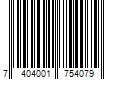 7 404001 754079